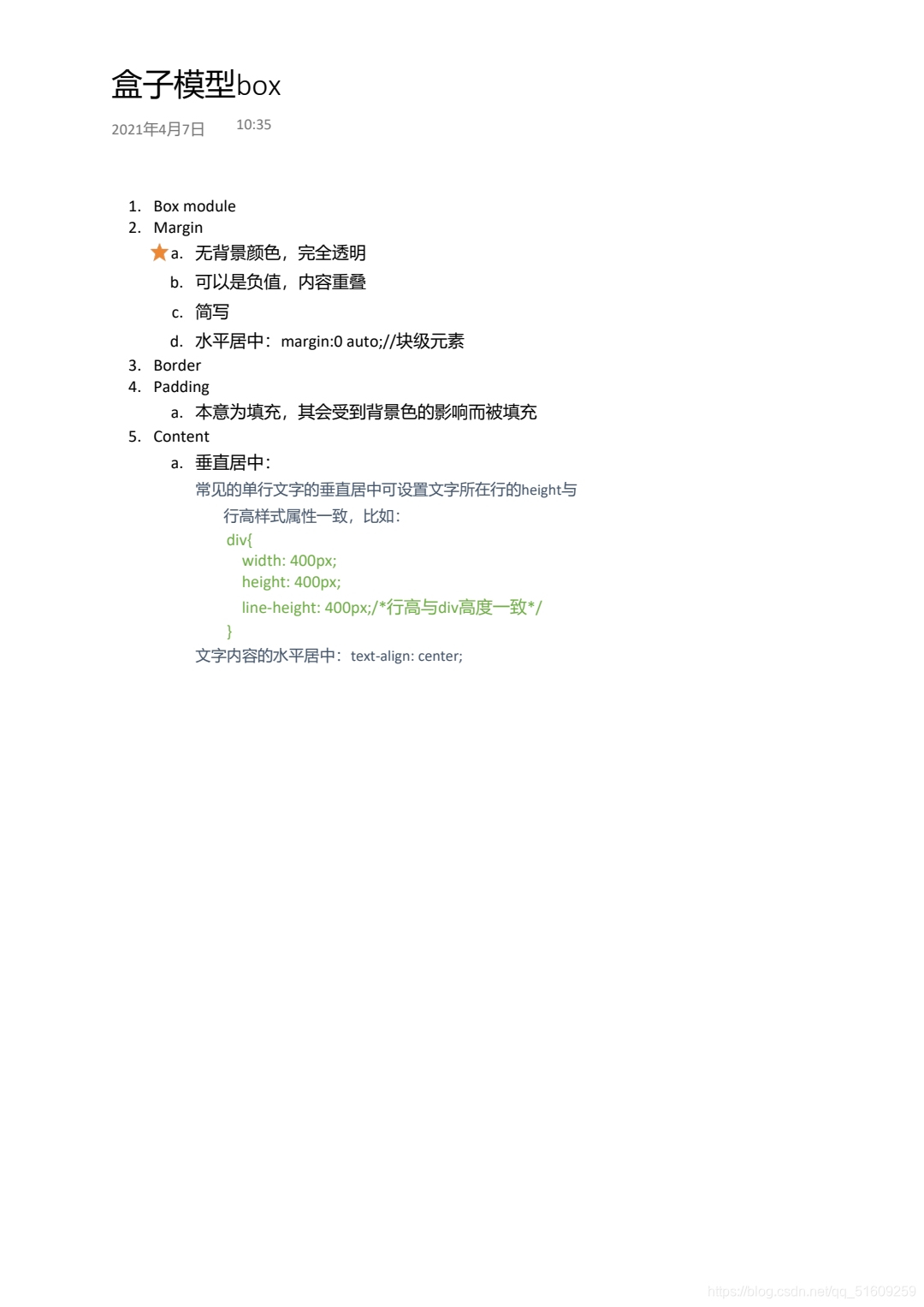 盒子模型box

2021年4月7日 10:35

1. Box module
2. Margin
a. 无背景颜色，完全透明
b. 可以是负值，内容重叠
c. 简写
d. 水平居中：margin:0 auto;//块级元素
3. Border
4. Padding
a. 本意为填充，其会受到背景色的影响而被填充
5. Content
a. 垂直居中：
常见的单行文字的垂直居中可设置文字所在行的height与行高样式属性一致，比如：
div{
width: 400px;
height: 400px;
line-height: 400px;/*行高与div高度一致*/
}
文字内容的水平居中：text-align: center;

https://blog.csdn.net/qq_51609259